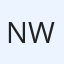 NW